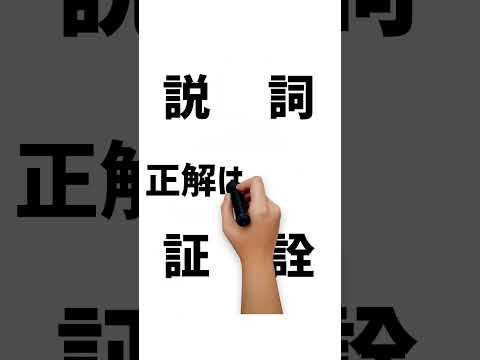 説　詞

正解は

証　詮